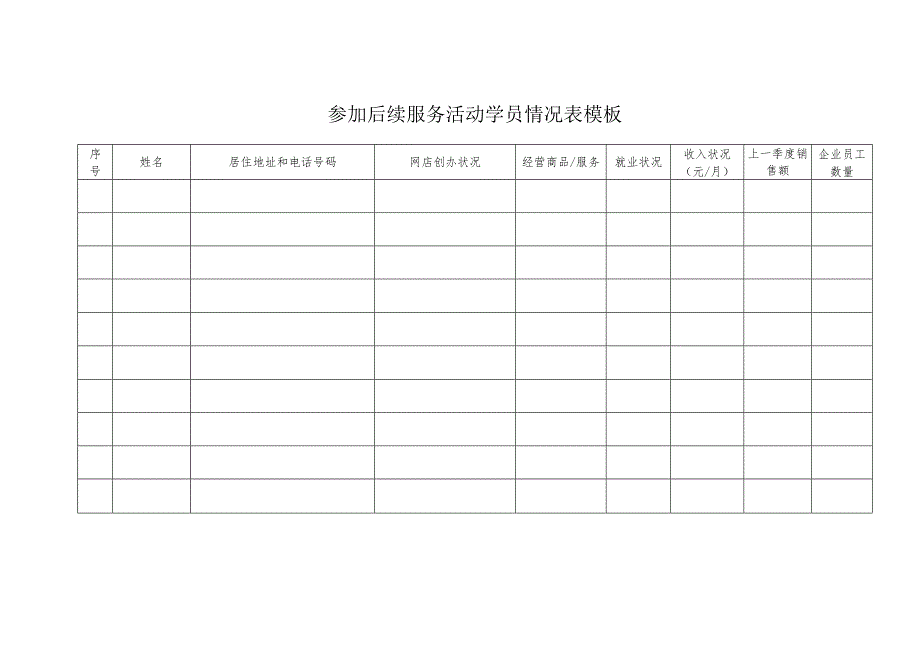 参加后续服务活动学员情况表模板

| 序号 | 姓名 | 居住地址和电话号码 | 网店创办状况 | 经营商品/服务 | 就业状况 | 收入状况（元/月） | 上一季度销售额 | 企业员工数量 |
|---|---|---|---|---|---|---|---|---|
| | | | | | | | | |
| | | | | | | | | |
| | | | | | | | | |
| | | | | | | | | |
| | | | | | | | | |
| | | | | | | | | |
| | | | | | | | | |
| | | | | | | | | |
| | | | | | | | | |
| | | | | | | | | |